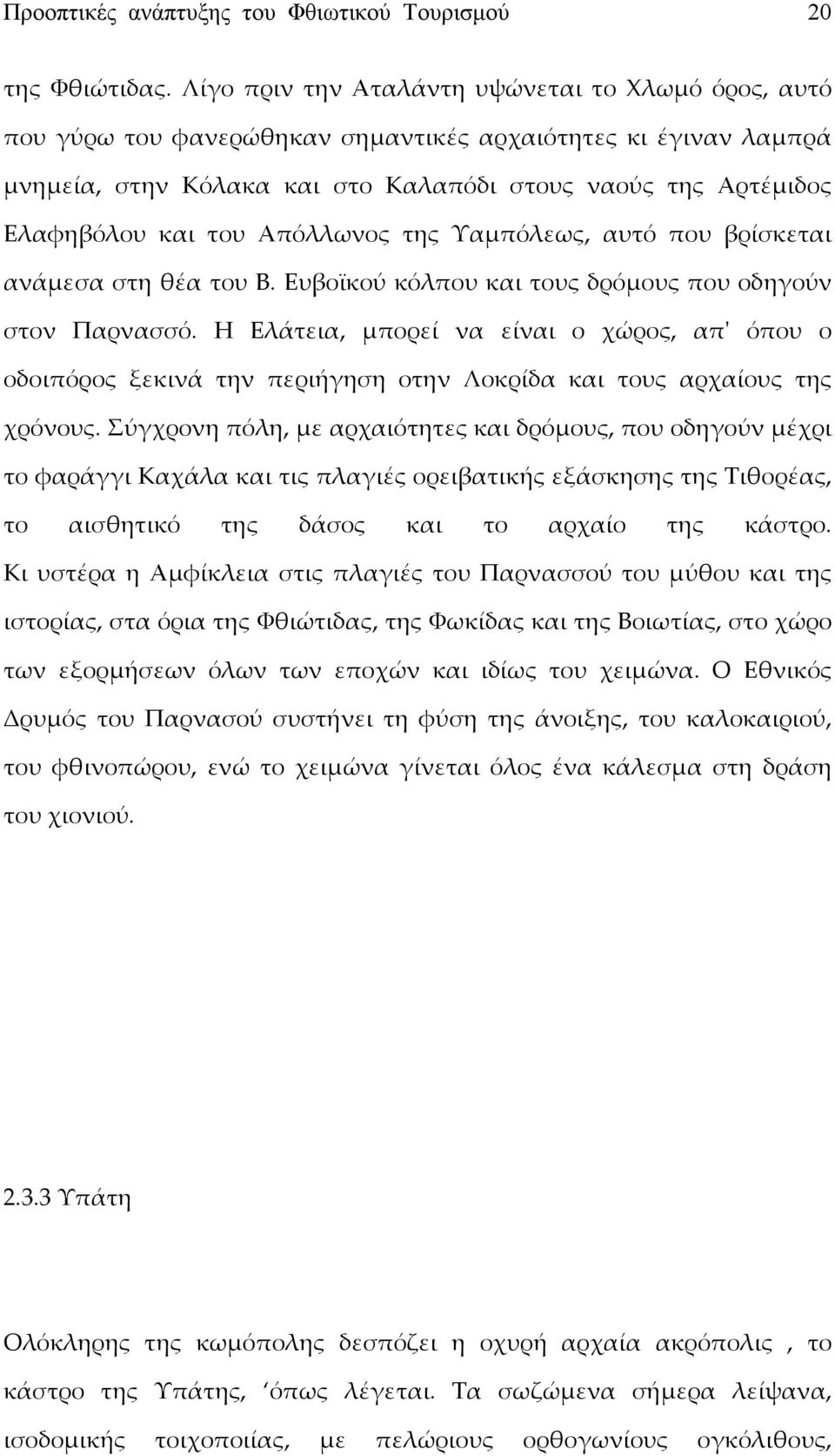 Προοπτικές ανάπτυξης του Φθιωτικού Τουρισμού 20

της Φθιώτιδας. Λίγο πριν την Αταλάντη υψώνεται το Χλωμό όρος, αυτό που γύρω του φανερώθηκαν σημαντικές αρχαιότητες κι έγιναν λαμπρά μνημεία, στην Κόλακα και στο Καλαπόδι στους ναούς της Αρτέμιδος Ελαφηβόλου και του Απόλλωνος της Υαμπόλεως, αυτό που βρίσκεται ανάμεσα στη θέα του Β. Ευβοϊκού κόλπου και τους δρόμους που οδηγούν στον Παρνασσό. Η Ελάτεια, μπορεί να είναι ο χώρος, απ' όπου ο οδοιπόρος ξεκινά την περιήγηση στην Λοκρίδα και τους αρχαίους της χρόνους. Σύγχρονη πόλη, με αρχαιότητες και δρόμους, που οδηγούν μέχρι το φαράγγι Καχάλα και τις πλαγιές ορειβατικής εξάσκησης της Τιθορέας, το αισθητικό της δάσος και το αρχαίο της κάστρο. Κι υστέρα η Αμφίκλεια στις πλαγιές του Παρνασσού του μύθου και της ιστορίας, στα όρια της Φθιώτιδας, της Φωκίδας και της Βοιωτίας, στο χώρο των εξορμήσεων όλων των εποχών και ιδίως του χειμώνα. Ο Εθνικός Δρυμός του Παρνασού συστήνει τη φύση της άνοιξης, του καλοκαιριού, του φθινοπώρου, ενώ το χειμώνα γίνεται όλος ένα κάλεσμα στη δράση του χιονιού.

2.3.3 Υπάτη

Ολόκληρης της κωμόπολης δεσπόζει η οχυρή αρχαία ακρόπολις , το κάστρο της Υπάτης, ‘όπως λέγεται. Τα σωζώμενα σήμερα λείψανα, ισοδομικής τοιχοποιίας, με πελώριους ορθογωνίους ογκόλιθους,